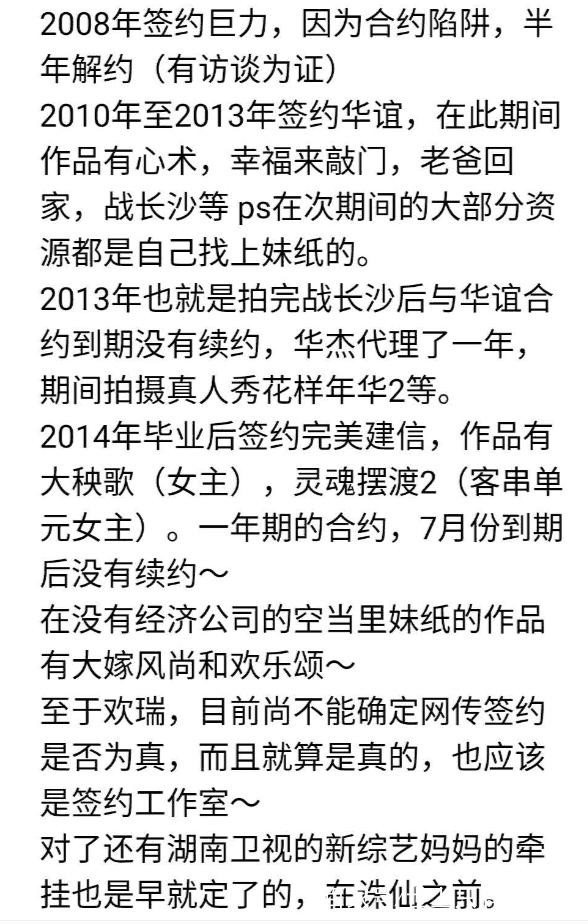 2008年签约巨力，因为合约陷阱，半年解约（有访谈为证）
2010年至2013年签约华谊，在此期间作品有心术，幸福来敲门，老爸回家，战长沙等 ps在次期间的大部分资源都是自己找上妹纸的。
2013年也就是拍完战长沙后与华谊合约到期没有续约，华杰代理了一年，期间拍摄真人秀花样年华2等。
2014年毕业后签约完美建信，作品有大秧歌（女主），灵魂摆渡2（客串单元女主）。一年期的合约，7月份到期后没有续约～
在没有经济公司的空当里妹纸的作品有大嫁风尚和欢乐颂～
至于欢瑞，目前尚不能确定网传签约是否为真，而且就算是真的，也应该是签约工作室～
对了还有湖南卫视的新综艺妈妈的牵挂也是早就定了的，在诛仙之前。